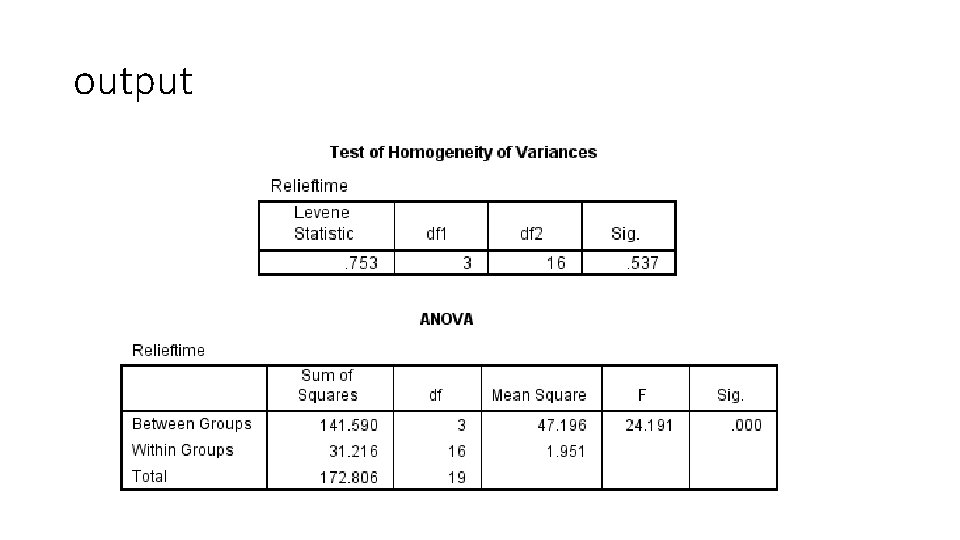 output

Test of Homogeneity of Variances

Relieftime

| Levene Statistic | df1 | df2 | Sig. |
|---|---|---|---|
| .753 | 3 | 16 | .537 |

ANOVA

Relieftime

| | Sum of Squares | df | Mean Square | F | Sig. |
|---|---|---|---|---|---|
| Between Groups | 141.590 | 3 | 47.196 | 24.191 | .000 |
| Within Groups | 31.216 | 16 | 1.951 | | |
| Total | 172.806 | 19 | | | |